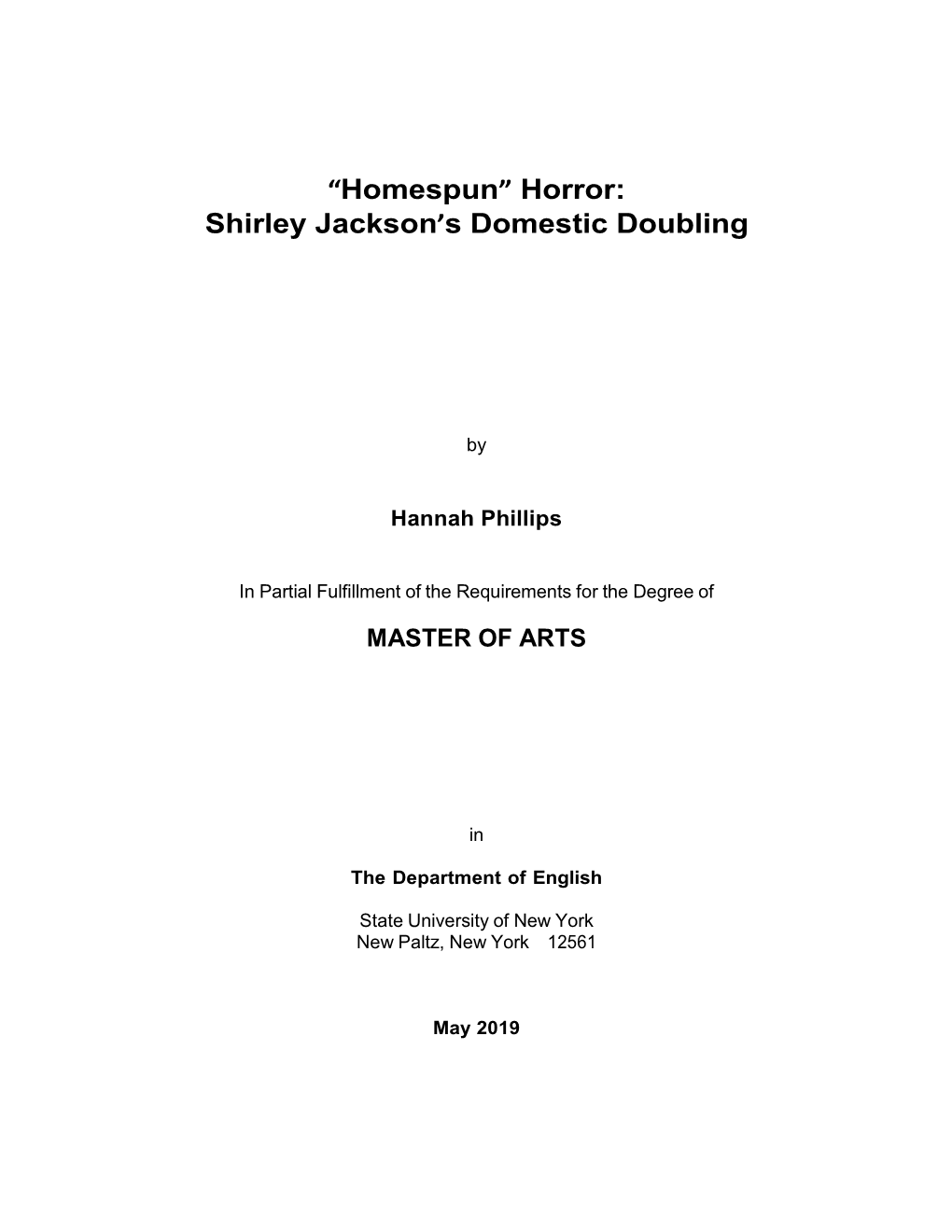 “Homespun” Horror:
Shirley Jackson’s Domestic Doubling

by

Hannah Phillips

In Partial Fulfillment of the Requirements for the Degree of

MASTER OF ARTS

in

The Department of English

State University of New York
New Paltz, New York 12561

May 2019